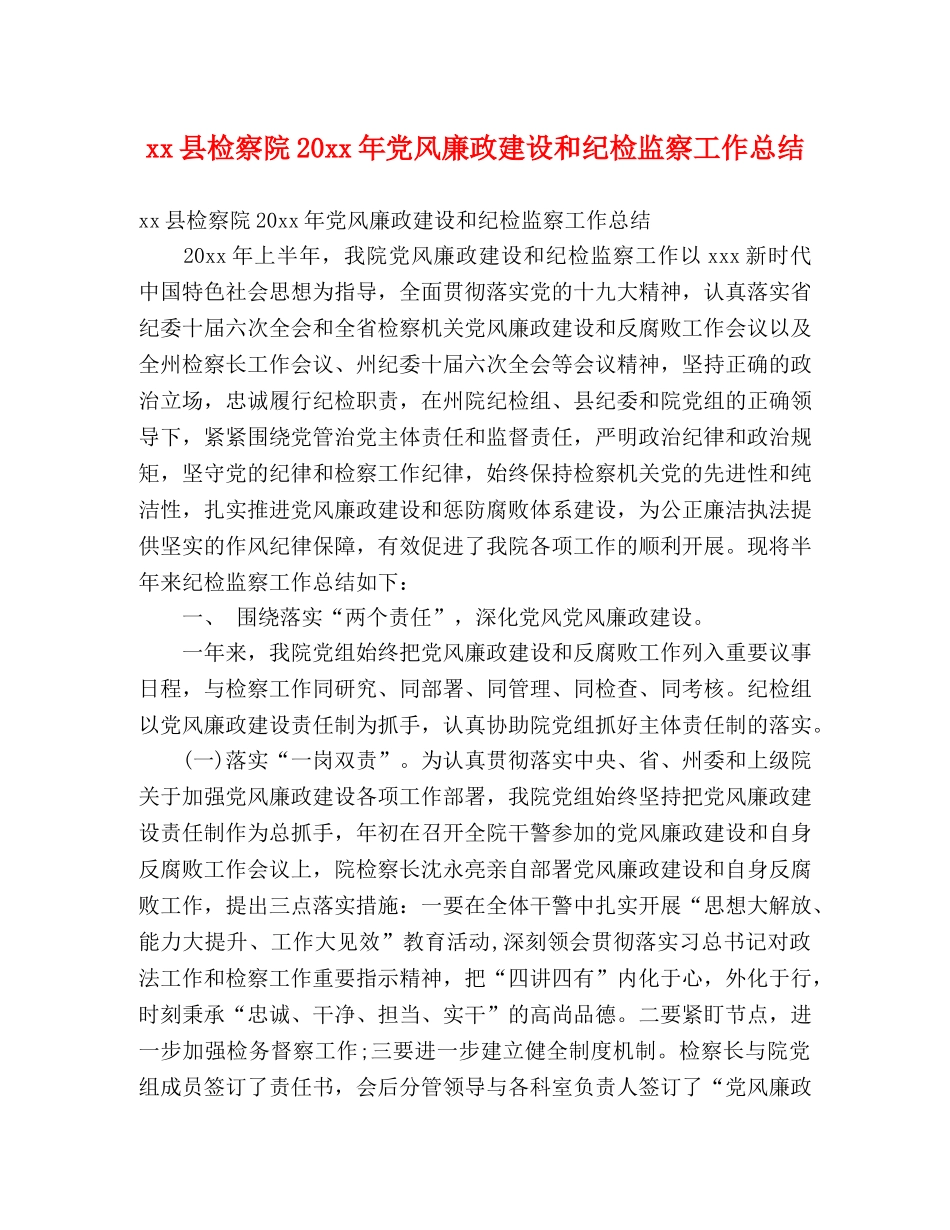 xx 县检察院 20xx 年党风廉政建设和纪检监察工作总结

xx 县检察院 20xx 年党风廉政建设和纪检监察工作总结

20xx 年上半年，我院党风廉政建设和纪检监察工作以 xxx 新时代中国特色社会思想为指导，全面贯彻落实党的十九大精神，认真落实省纪委十届六次全会和全省检察机关党风廉政建设和反腐败工作会议以及全州检察长工作会议、州纪委十届六次全会等会议精神，坚持正确的政治立场，忠诚履行纪检职责，在州院纪检组、县纪委和院党组的正确领导下，紧紧围绕党管治党主体责任和监督责任，严明政治纪律和政治规矩，坚守党的纪律和检察工作纪律，始终保持检察机关党的先进性和纯洁性，扎实推进党风廉政建设和惩防腐败体系建设，为公正廉洁执法提供坚实的作风纪律保障，有效促进了我院各项工作的顺利开展。现将半年来纪检监察工作总结如下：

一、 围绕落实“两个责任”，深化党风党风廉政建设。

一年来，我院党组始终把党风廉政建设和反腐败工作列入重要议事日程，与检察工作同研究、同部署、同管理、同检查、同考核。纪检组以党风廉政建设责任制为抓手，认真协助院党组抓好主体责任制的落实。

(一)落实“一岗双责”。为认真贯彻落实中央、省、州委和上级院关于加强党风廉政建设各项工作部署，我院党组始终坚持把党风廉政建设责任制作为总抓手，年初在召开全院干警参加的党风廉政建设和自身反腐败工作会议上，院检察长沈永亮亲自部署党风廉政建设和自身反腐败工作，提出三点落实措施：一要在全体干警中扎实开展“思想大解放、能力大提升、工作大见效”教育活动,深刻领会贯彻落实习总书记对政法工作和检察工作重要指示精神，把“四讲四有”内化于心，外化于行，时刻秉承“忠诚、干净、担当、实干”的高尚品德。二要紧盯节点，进一步加强检务督察工作;三要进一步建立健全制度机制。检察长与院党组成员签订了责任书，会后分管领导与各科室负责人签订了“党风廉政